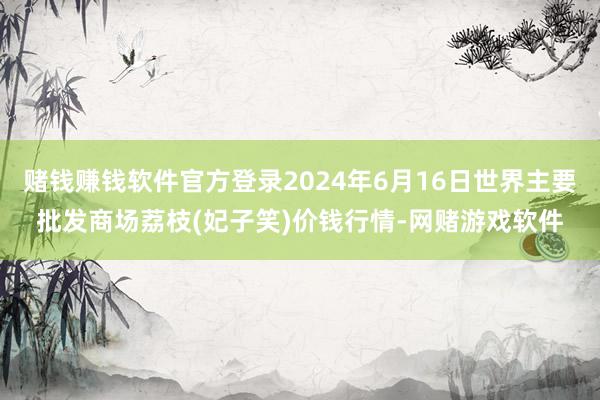 赌钱赚钱软件官方登录2024年6月16日世界主要批发商场荔枝(妃子笑)价钱行情-网赌游戏软件